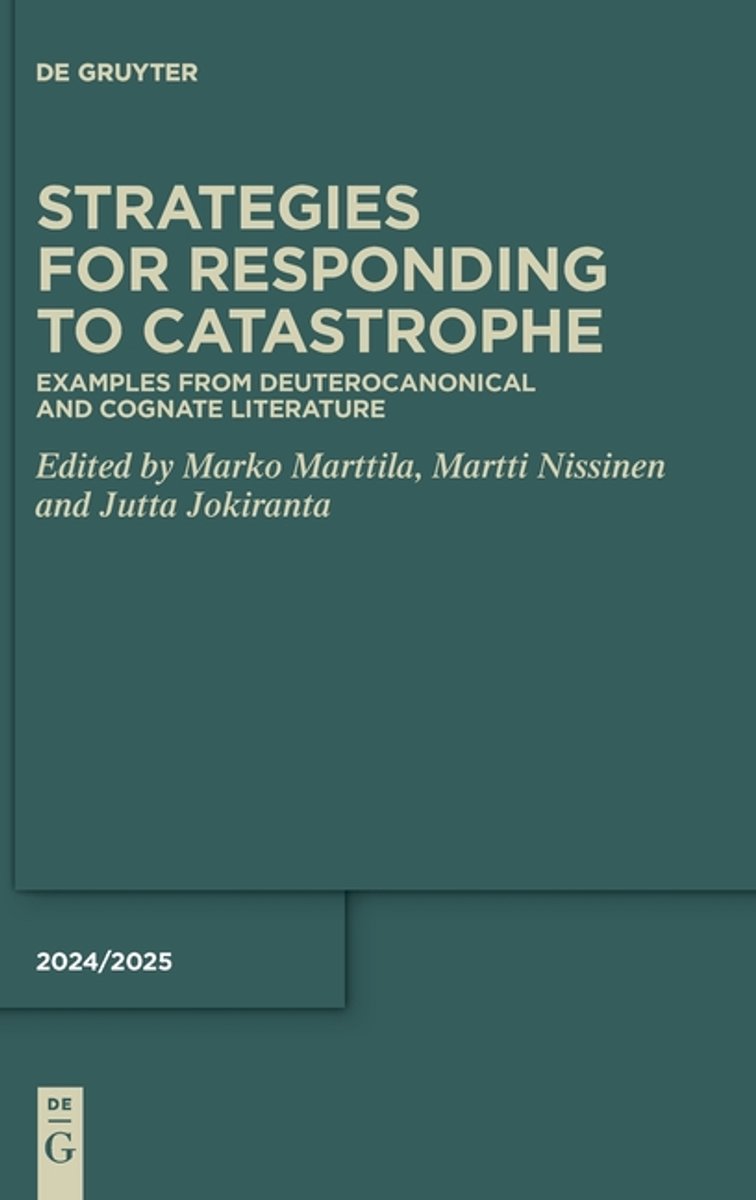 DE GRUYTER

STRATEGIES FOR RESPONDING TO CATASTROPHE

EXAMPLES FROM DEUTEROCANONICAL AND COGNATE LITERATURE

Edited by Marko Marttila, Martti Nissinen and Jutta Jokiranta

2024/2025

DE G